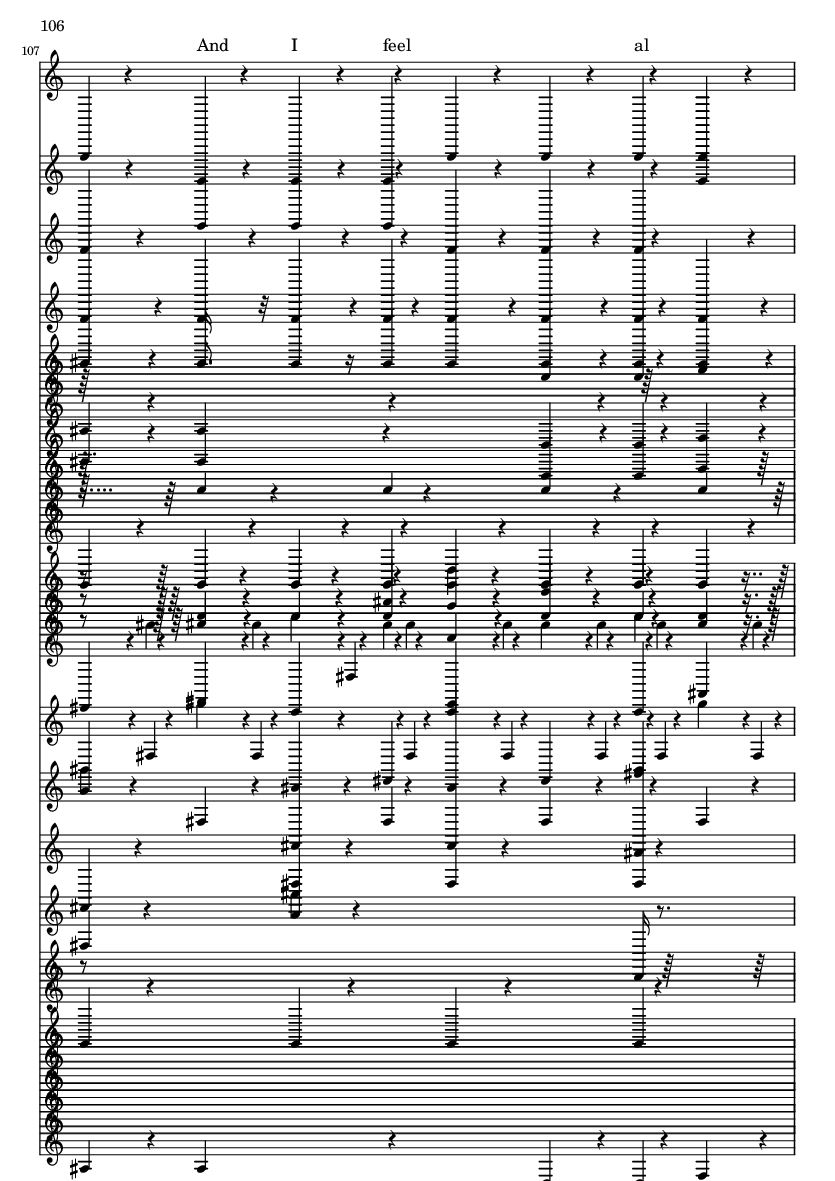 106

107

And I feel al